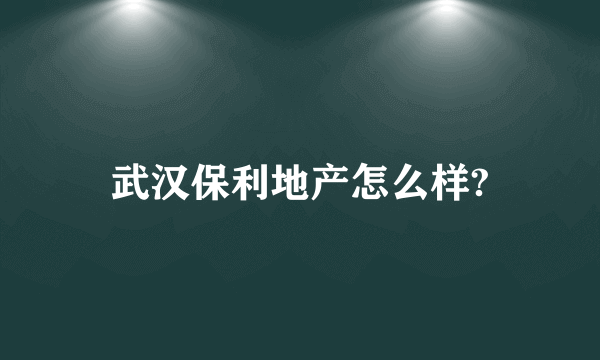 武汉保利地产怎么样?